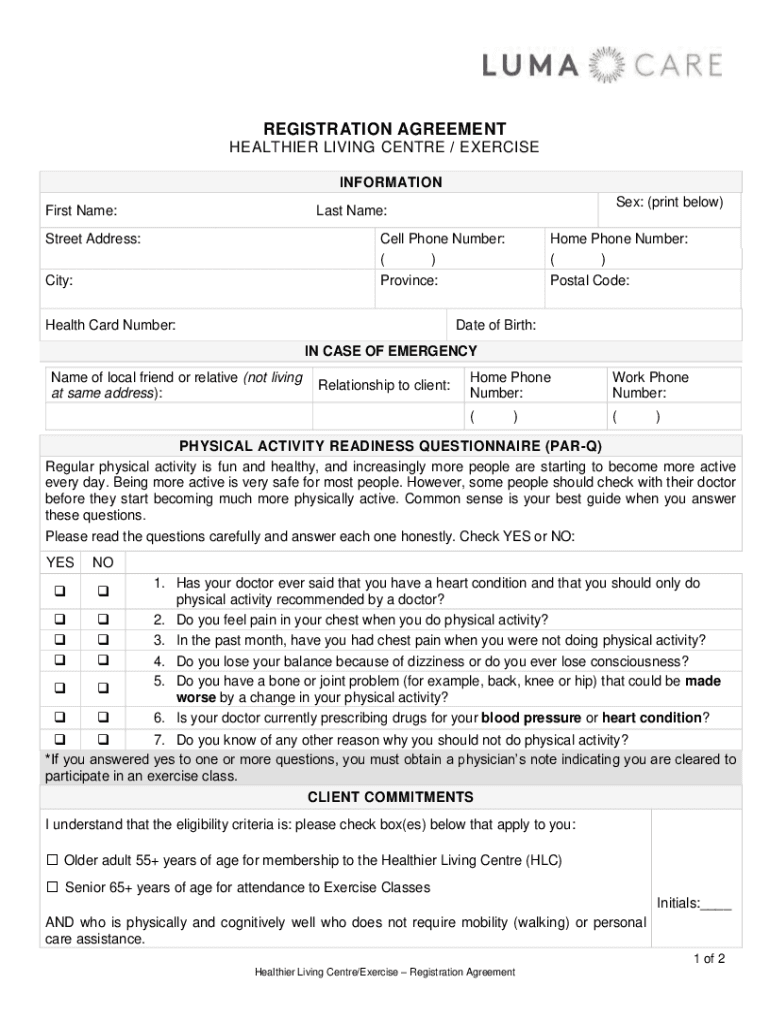 LUMA CARE

REGISTRATION AGREEMENT
HEALTHIER LIVING CENTRE / EXERCISE

INFORMATION

First Name: Last Name: Sex: (print below)

Street Address: Cell Phone Number: ( ) Home Phone Number: ( )

City: Province: Postal Code:

Health Card Number: Date of Birth:

IN CASE OF EMERGENCY

| Name of local friend or relative (not living at same address): | Relationship to client: | Home Phone Number: | Work Phone Number: |
|---|---|---|---|
| | | ( ) | ( ) |

PHYSICAL ACTIVITY READINESS QUESTIONNAIRE (PAR-Q)

Regular physical activity is fun and healthy, and increasingly more people are starting to become more active every day. Being more active is very safe for most people. However, some people should check with their doctor before they start becoming much more physically active. Common sense is your best guide when you answer these questions.

Please read the questions carefully and answer each one honestly. Check YES or NO:

| YES | NO | |
|---|---|---|
| ❑ | ❑ | 1. Has your doctor ever said that you have a heart condition and that you should only do physical activity recommended by a doctor? |
| ❑ | ❑ | 2. Do you feel pain in your chest when you do physical activity? |
| ❑ | ❑ | 3. In the past month, have you had chest pain when you were not doing physical activity? |
| ❑ | ❑ | 4. Do you lose your balance because of dizziness or do you ever lose consciousness? |
| ❑ | ❑ | 5. Do you have a bone or joint problem (for example, back, knee or hip) that could be made worse by a change in your physical activity? |
| ❑ | ❑ | 6. Is your doctor currently prescribing drugs for your blood pressure or heart condition? |
| ❑ | ❑ | 7. Do you know of any other reason why you should not do physical activity? |

*If you answered yes to one or more questions, you must obtain a physician's note indicating you are cleared to participate in an exercise class.

CLIENT COMMITMENTS

I understand that the eligibility criteria is: please check box(es) below that apply to you:

☐ Older adult 55+ years of age for membership to the Healthier Living Centre (HLC)

☐ Senior 65+ years of age for attendance to Exercise Classes

AND who is physically and cognitively well who does not require mobility (walking) or personal care assistance.

Initials:____

1 of 2

Healthier Living Centre/Exercise – Registration Agreement